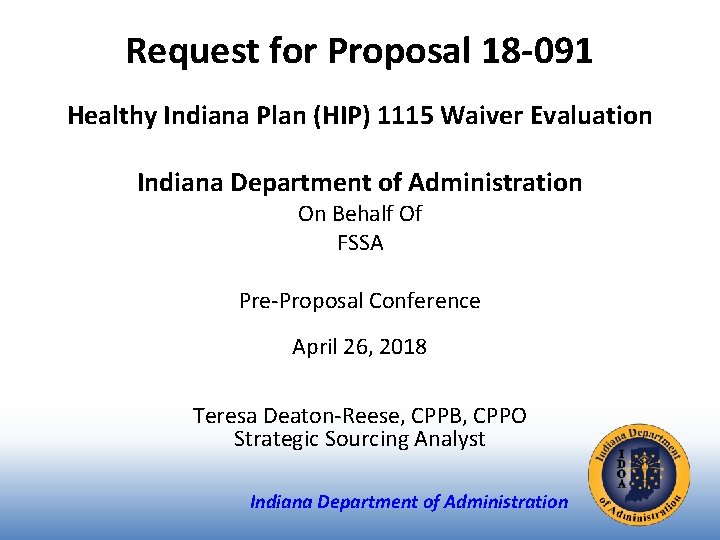 Request for Proposal 18-091

Healthy Indiana Plan (HIP) 1115 Waiver Evaluation

Indiana Department of Administration
On Behalf Of
FSSA

Pre-Proposal Conference

April 26, 2018

Teresa Deaton-Reese, CPPB, CPPO
Strategic Sourcing Analyst

Indiana Department of Administration

Indiana Department of Administration
IDOA